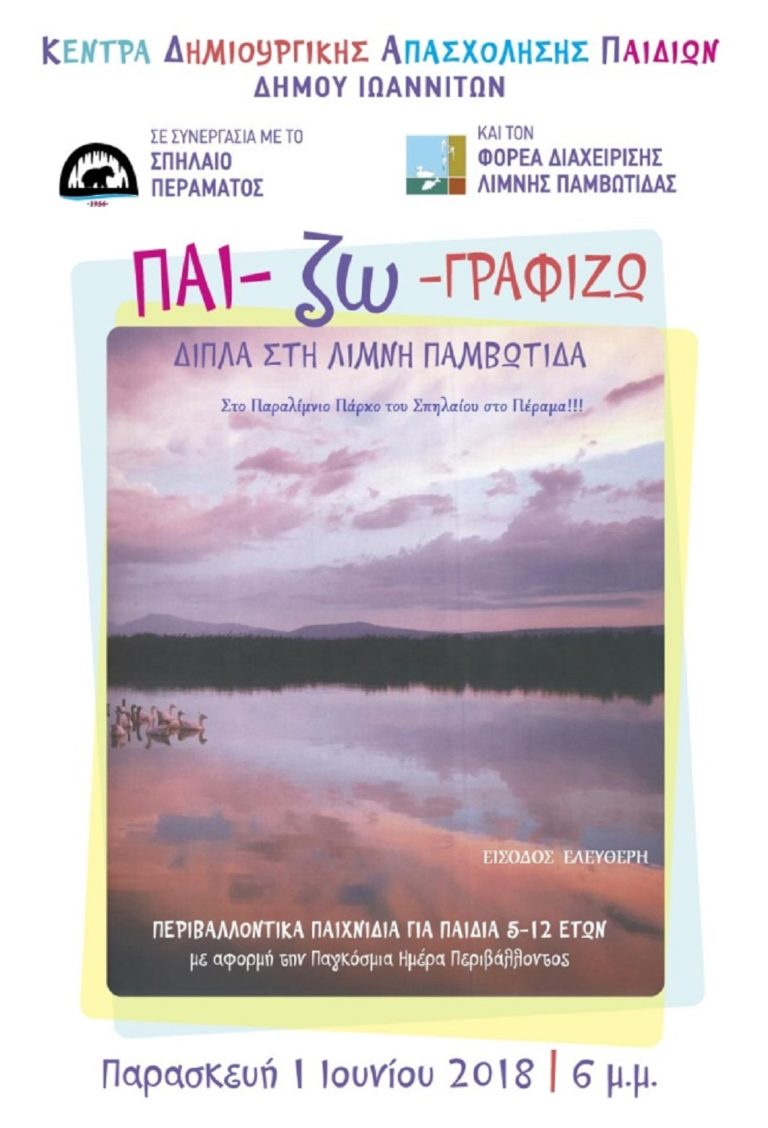 ΚΕΝΤΡΑ ΔΗΜΙΟΥΡΓΙΚΗΣ ΑΠΑΣΧΟΛΗΣΗΣ ΠΑΙΔΙΩΝ
ΔΗΜΟΥ ΙΩΑΝΝΙΤΩΝ

-1956-

ΣΕ ΣΥΝΕΡΓΑΣΙΑ ΜΕ ΤΟ
ΣΠΗΛΑΙΟ ΠΕΡΑΜΑΤΟΣ

ΚΑΙ ΤΟΝ
ΦΟΡΕΑ ΔΙΑΧΕΙΡΙΣΗΣ
ΛΙΜΝΗΣ ΠΑΜΒΩΤΙΔΑΣ

ΠΑΙ- ζω -ΓΡΑΦΙΖΩ

ΔΙΠΛΑ ΣΤΗ ΛΙΜΝΗ ΠΑΜΒΩΤΙΔΑ

Στο Παραλίμνιο Πάρκο του Σπηλαίου στο Πέραμα!!!

ΕΙΣΟΔΟΣ ΕΛΕΥΘΕΡΗ

ΠΕΡΙΒΑΛΛΟΝΤΙΚΑ ΠΑΙΧΝΙΔΙΑ ΓΙΑ ΠΑΙΔΙΑ 5-12 ΕΤΩΝ
με αφορμή την Παγκόσμια Ημέρα Περιβάλλοντος

Παρασκευή 1 Ιουνίου 2018 | 6 μ.μ.